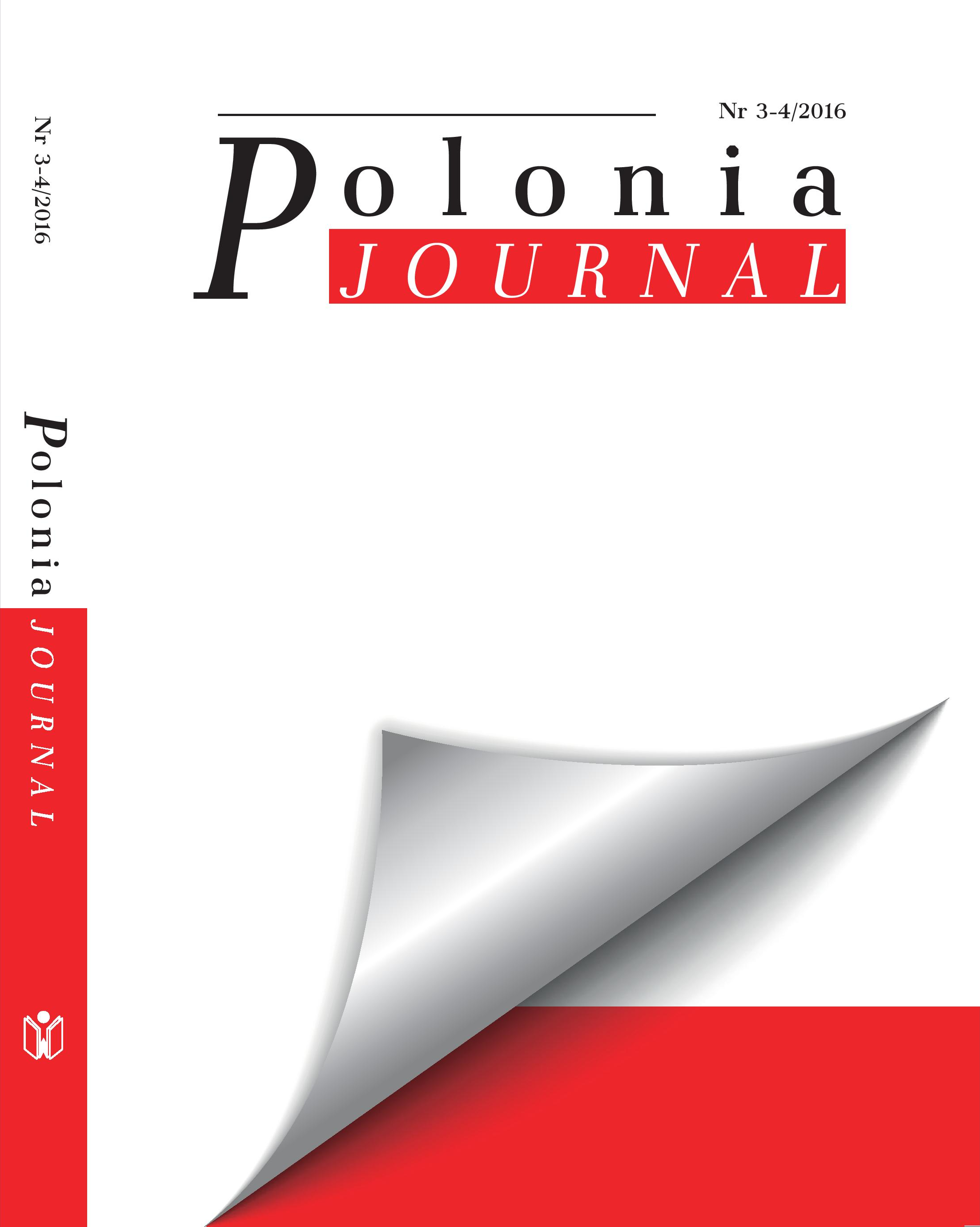 Nr 3-4/2016

Polonia JOURNAL

Nr 3-4/2016

Polonia
JOURNAL